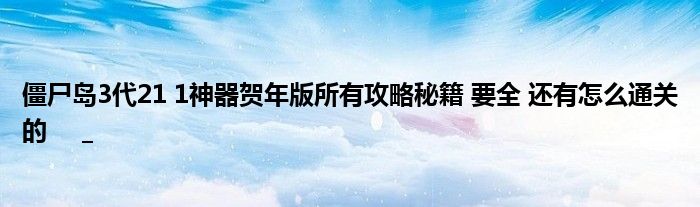 僵尸岛3代21 1神器贺年版所有攻略秘籍 要全 还有怎么通关的 _